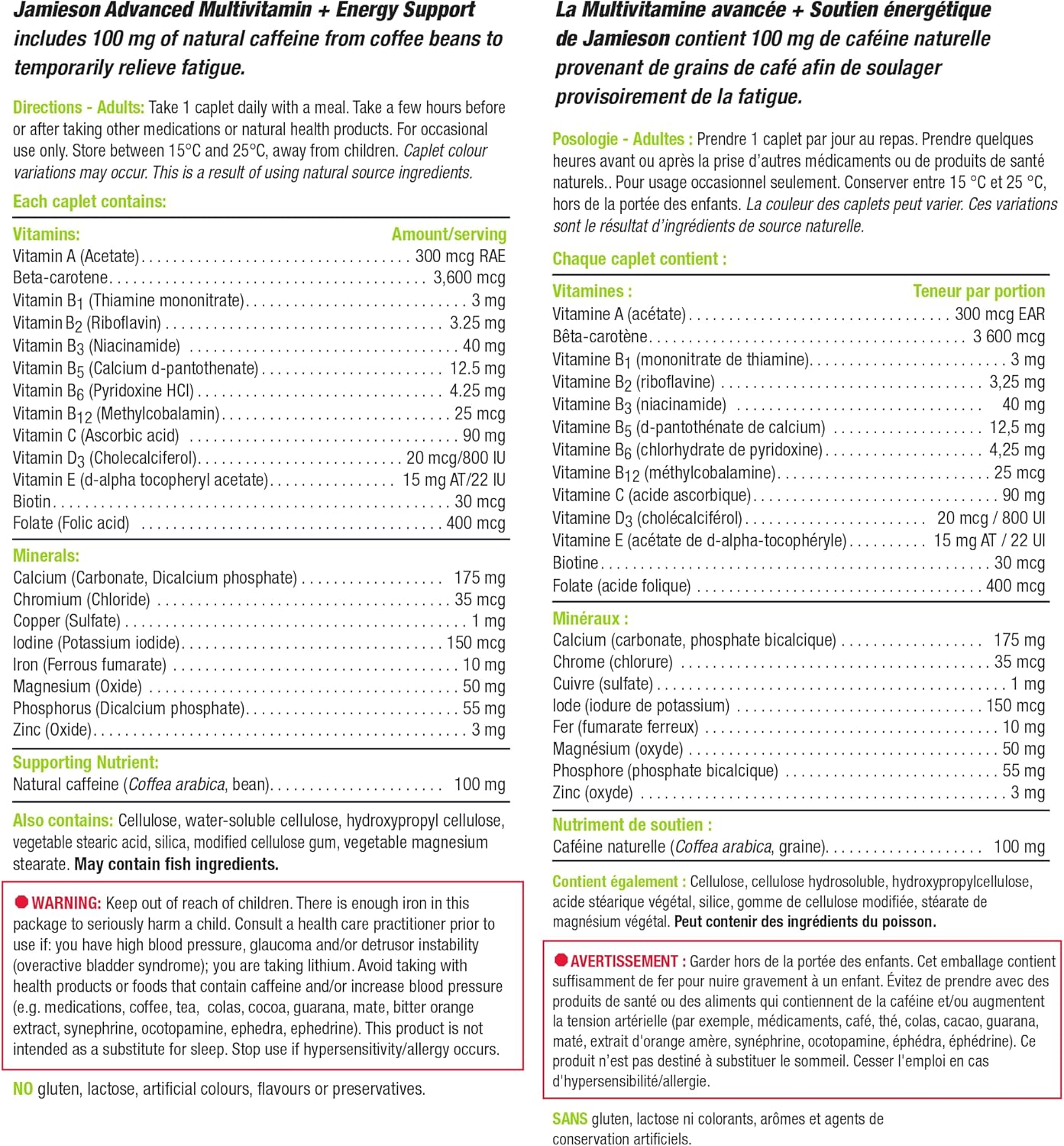 Jamieson Advanced Multivitamin + Energy Support includes 100 mg of natural caffeine from coffee beans to temporarily relieve fatigue.

Directions - Adults: Take 1 caplet daily with a meal. Take a few hours before or after taking other medications or natural health products. For occasional use only. Store between 15°C and 25°C, away from children. Caplet colour variations may occur. This is a result of using natural source ingredients.

Each caplet contains:

| Vitamins: | Amount/serving |
|---|---|
| Vitamin A (Acetate) | 300 mcg RAE |
| Beta-carotene | 3,600 mcg |
| Vitamin $B_1$ (Thiamine mononitrate) | 3 mg |
| Vitamin $B_2$ (Riboflavin) | 3.25 mg |
| Vitamin $B_3$ (Niacinamide) | 40 mg |
| Vitamin $B_5$ (Calcium d-pantothenate) | 12.5 mg |
| Vitamin $B_6$ (Pyridoxine HCl) | 4.25 mg |
| Vitamin $B_{12}$ (Methylcobalamin) | 25 mcg |
| Vitamin C (Ascorbic acid) | 90 mg |
| Vitamin $D_3$ (Cholecalciferol) | 20 mcg/800 IU |
| Vitamin E (d-alpha tocopheryl acetate) | 15 mg AT/22 IU |
| Biotin | 30 mcg |
| Folate (Folic acid) | 400 mcg |
| Minerals: | |
| Calcium (Carbonate, Dicalcium phosphate) | 175 mg |
| Chromium (Chloride) | 35 mcg |
| Copper (Sulfate) | 1 mg |
| Iodine (Potassium iodide) | 150 mcg |
| Iron (Ferrous fumarate) | 10 mg |
| Magnesium (Oxide) | 50 mg |
| Phosphorus (Dicalcium phosphate) | 55 mg |
| Zinc (Oxide) | 3 mg |
| Supporting Nutrient: | |
| Natural caffeine (Coffea arabica, bean) | 100 mg |

Also contains: Cellulose, water-soluble cellulose, hydroxypropyl cellulose, vegetable stearic acid, silica, modified cellulose gum, vegetable magnesium stearate. May contain fish ingredients.

WARNING: Keep out of reach of children. There is enough iron in this package to seriously harm a child. Consult a health care practitioner prior to use if: you have high blood pressure, glaucoma and/or detrusor instability (overactive bladder syndrome); you are taking lithium. Avoid taking with health products or foods that contain caffeine and/or increase blood pressure (e.g. medications, coffee, tea, colas, cocoa, guarana, mate, bitter orange extract, synephrine, ocotopamine, ephedra, ephedrine). This product is not intended as a substitute for sleep. Stop use if hypersensitivity/allergy occurs.

NO gluten, lactose, artificial colours, flavours or preservatives.

La Multivitamine avancée + Soutien énergétique de Jamieson contient 100 mg de caféine naturelle provenant de grains de café afin de soulager provisoirement de la fatigue.

Posologie - Adultes : Prendre 1 caplet par jour au repas. Prendre quelques heures avant ou après la prise d'autres médicaments ou de produits de santé naturels.. Pour usage occasionnel seulement. Conserver entre 15 °C et 25 °C, hors de la portée des enfants. La couleur des caplets peut varier. Ces variations sont le résultat d'ingrédients de source naturelle.

Chaque caplet contient :

| Vitamines : | Teneur par portion |
|---|---|
| Vitamine A (acétate) | 300 mcg EAR |
| Bêta-carotène | 3 600 mcg |
| Vitamine $B_1$ (mononitrate de thiamine) | 3 mg |
| Vitamine $B_2$ (riboflavine) | 3,25 mg |
| Vitamine $B_3$ (niacinamide) | 40 mg |
| Vitamine $B_5$ (d-pantothénate de calcium) | 12,5 mg |
| Vitamine $B_6$ (chlorhydrate de pyridoxine) | 4,25 mg |
| Vitamine $B_{12}$ (méthylcobalamine) | 25 mcg |
| Vitamine C (acide ascorbique) | 90 mg |
| Vitamine $D_3$ (cholécalciférol) | 20 mcg / 800 UI |
| Vitamine E (acétate de d-alpha-tocophéryle) | 15 mg AT / 22 UI |
| Biotine | 30 mcg |
| Folate (acide folique) | 400 mcg |
| Minéraux : | |
| Calcium (carbonate, phosphate bicalcique) | 175 mg |
| Chrome (chlorure) | 35 mcg |
| Cuivre (sulfate) | 1 mg |
| Iode (iodure de potassium) | 150 mcg |
| Fer (fumarate ferreux) | 10 mg |
| Magnésium (oxyde) | 50 mg |
| Phosphore (phosphate bicalcique) | 55 mg |
| Zinc (oxyde) | 3 mg |
| Nutriment de soutien : | |
| Caféine naturelle (Coffea arabica, graine) | 100 mg |

Contient également : Cellulose, cellulose hydrosoluble, hydroxypropylcellulose, acide stéarique végétal, silice, gomme de cellulose modifiée, stéarate de magnésium végétal. Peut contenir des ingrédients du poisson.

AVERTISSEMENT : Garder hors de la portée des enfants. Cet emballage contient suffisamment de fer pour nuire gravement à un enfant. Évitez de prendre avec des produits de santé ou des aliments qui contiennent de la caféine et/ou augmentent la tension artérielle (par exemple, médicaments, café, thé, colas, cacao, guarana, maté, extrait d'orange amère, synéphrine, ocotopamine, éphédra, éphédrine). Ce produit n'est pas destiné à substituer le sommeil. Cesser l'emploi en cas d'hypersensibilité/allergie.

SANS gluten, lactose ni colorants, arômes et agents de conservation artificiels.